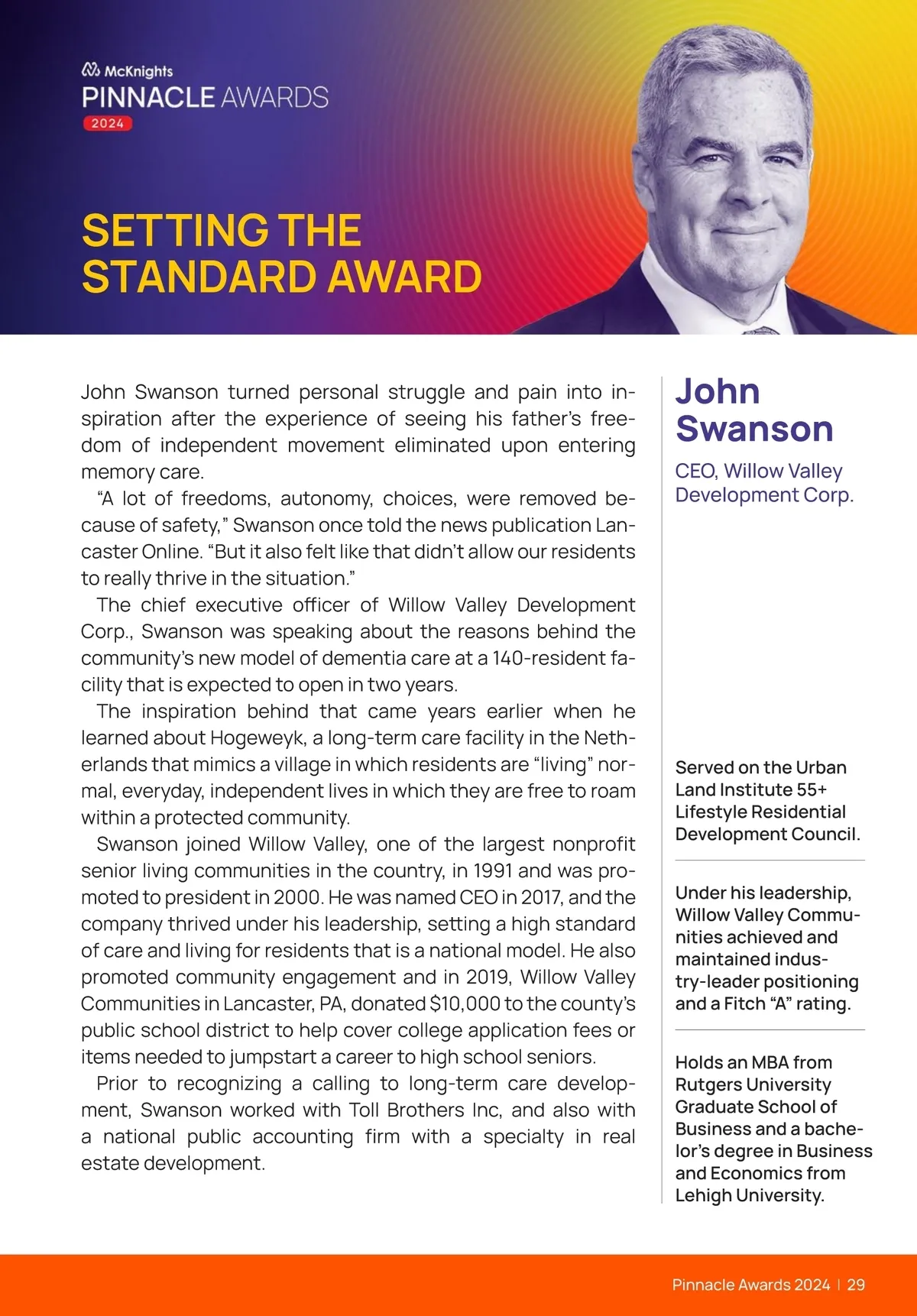 McKnights
PINNACLE AWARDS
2024

SETTING THE STANDARD AWARD

John Swanson turned personal struggle and pain into inspiration after the experience of seeing his father's freedom of independent movement eliminated upon entering memory care.

"A lot of freedoms, autonomy, choices, were removed because of safety," Swanson once told the news publication Lancaster Online. "But it also felt like that didn't allow our residents to really thrive in the situation."

The chief executive officer of Willow Valley Development Corp., Swanson was speaking about the reasons behind the community's new model of dementia care at a 140-resident facility that is expected to open in two years.

The inspiration behind that came years earlier when he learned about Hogeweyk, a long-term care facility in the Netherlands that mimics a village in which residents are "living" normal, everyday, independent lives in which they are free to roam within a protected community.

Swanson joined Willow Valley, one of the largest nonprofit senior living communities in the country, in 1991 and was promoted to president in 2000. He was named CEO in 2017, and the company thrived under his leadership, setting a high standard of care and living for residents that is a national model. He also promoted community engagement and in 2019, Willow Valley Communities in Lancaster, PA, donated $10,000 to the county's public school district to help cover college application fees or items needed to jumpstart a career to high school seniors.

Prior to recognizing a calling to long-term care development, Swanson worked with Toll Brothers Inc, and also with a national public accounting firm with a specialty in real estate development.

John Swanson

CEO, Willow Valley Development Corp.

Served on the Urban Land Institute 55+ Lifestyle Residential Development Council.

Under his leadership, Willow Valley Communities achieved and maintained industry-leader positioning and a Fitch "A" rating.

Holds an MBA from Rutgers University Graduate School of Business and a bachelor's degree in Business and Economics from Lehigh University.

Pinnacle Awards 2024 | 29